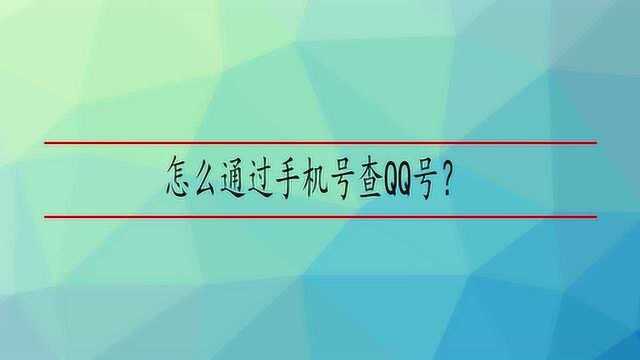 怎么通过手机号查QQ号？